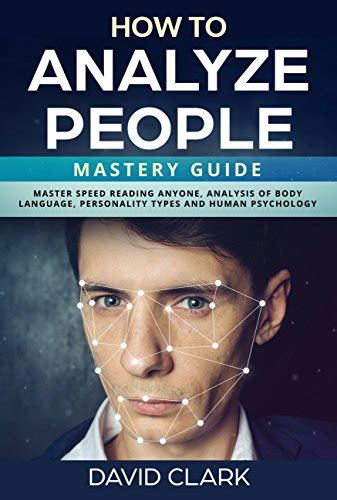 HOW TO
ANALYZE
PEOPLE

MASTERY GUIDE

MASTER SPEED READING ANYONE, ANALYSIS OF BODY LANGUAGE, PERSONALITY TYPES AND HUMAN PSYCHOLOGY

DAVID CLARK